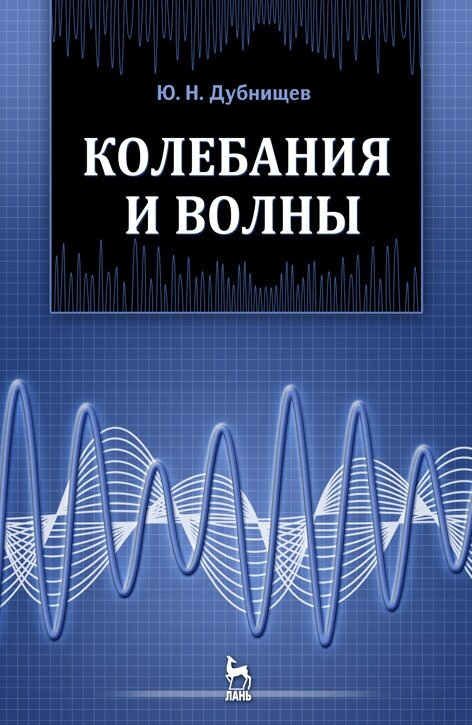 Ю. Н. Дубнищев

КОЛЕБАНИЯ И ВОЛНЫ

ЛАНЬ